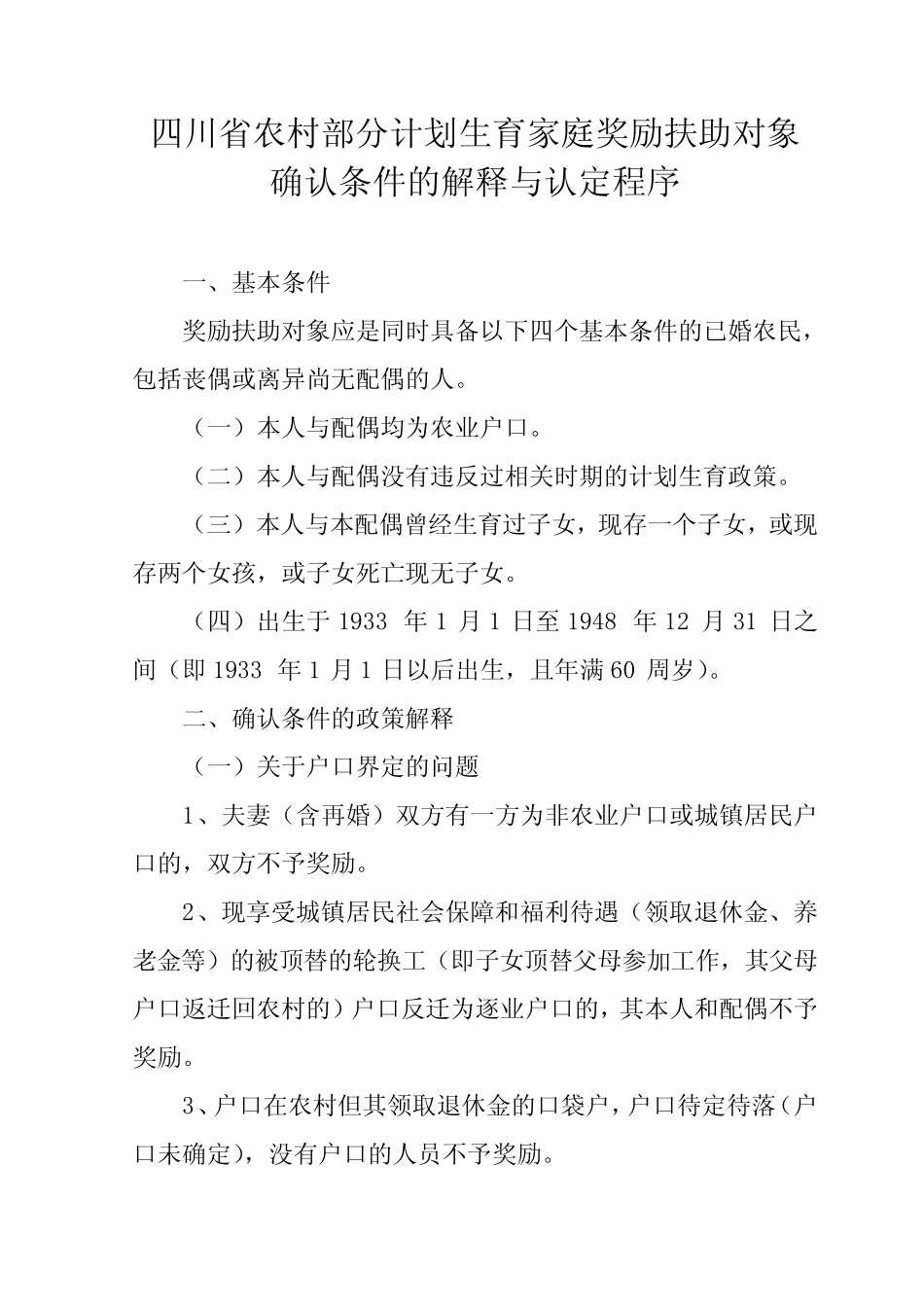 四川省农村部分计划生育家庭奖励扶助对象确认条件的解释与认定程序

一、基本条件

奖励扶助对象应是同时具备以下四个基本条件的已婚农民，包括丧偶或离异尚无配偶的人。

（一）本人与配偶均为农业户口。

（二）本人与配偶没有违反过相关时期的计划生育政策。

（三）本人与本配偶曾经生育过子女，现存一个子女，或现存两个女孩，或子女死亡现无子女。

（四）出生于 1933 年 1 月 1 日至 1948 年 12 月 31 日之间（即 1933 年 1 月 1 日以后出生，且年满 60 周岁）。

二、确认条件的政策解释

（一）关于户口界定的问题

1、夫妻（含再婚）双方有一方为非农业户口或城镇居民户口的，双方不予奖励。

2、现享受城镇居民社会保障和福利待遇（领取退休金、养老金等）的被顶替的轮换工（即子女顶替父母参加工作，其父母户口返迁回农村的）户口反迁为逐业户口的，其本人和配偶不予奖励。

3、户口在农村但其领取退休金的口袋户，户口待定待落（户口未确定），没有户口的人员不予奖励。